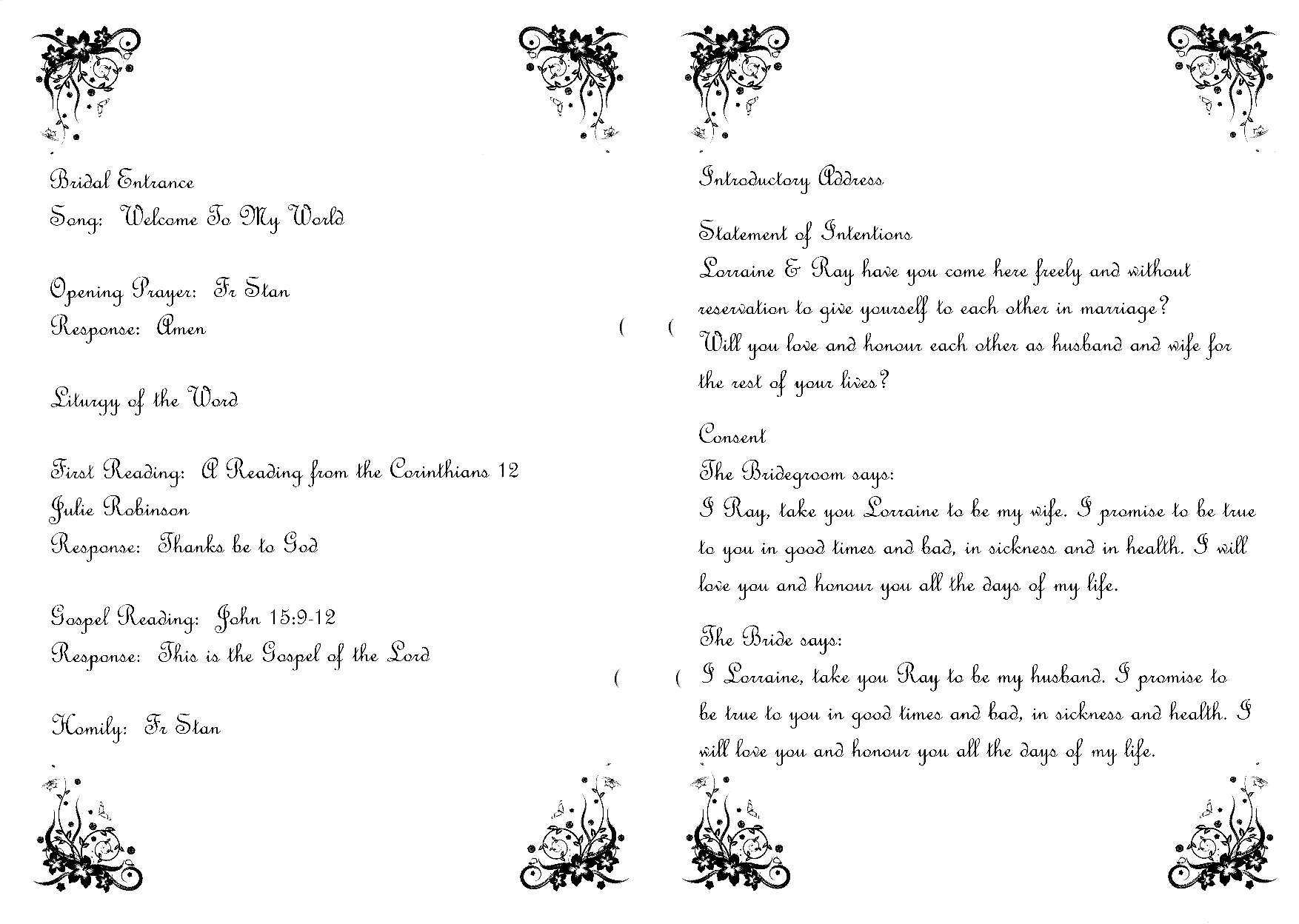 Bridal Entrance
Song: Welcome To My World

Opening Prayer: Fr Stan
Response: Amen

Liturgy of the Word

First Reading: A Reading from the Corinthians 12
Julie Robinson
Response: Thanks be to God

Gospel Reading: John 15:9-12
Response: This is the Gospel of the Lord

Homily: Fr Stan

Introductory Address

Statement of Intentions
Lorraine & Ray have you come here freely and without reservation to give yourself to each other in marriage?
Will you love and honour each other as husband and wife for the rest of your lives?

Consent
The Bridegroom says:
I Ray, take you Lorraine to be my wife. I promise to be true to you in good times and bad, in sickness and in health. I will love you and honour you all the days of my life.

The Bride says:
I Lorraine, take you Ray to be my husband. I promise to be true to you in good times and bad, in sickness and health. I will love you and honour you all the days of my life.